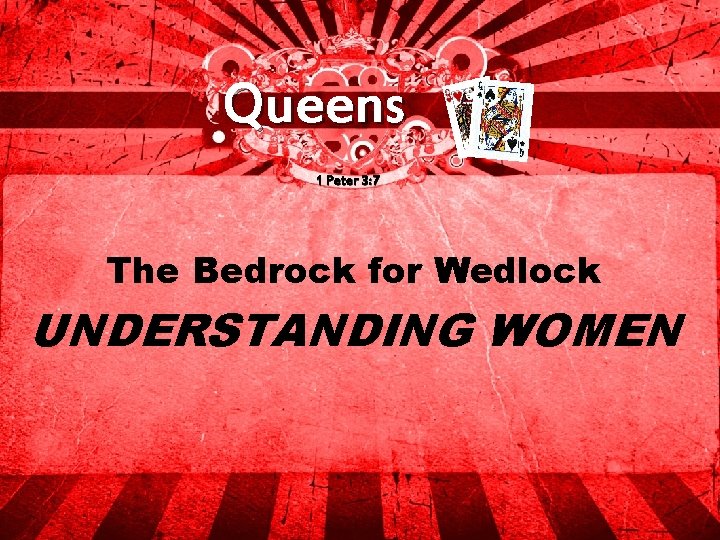 Queens

1 Peter 3:7

The Bedrock for Wedlock

UNDERSTANDING WOMEN